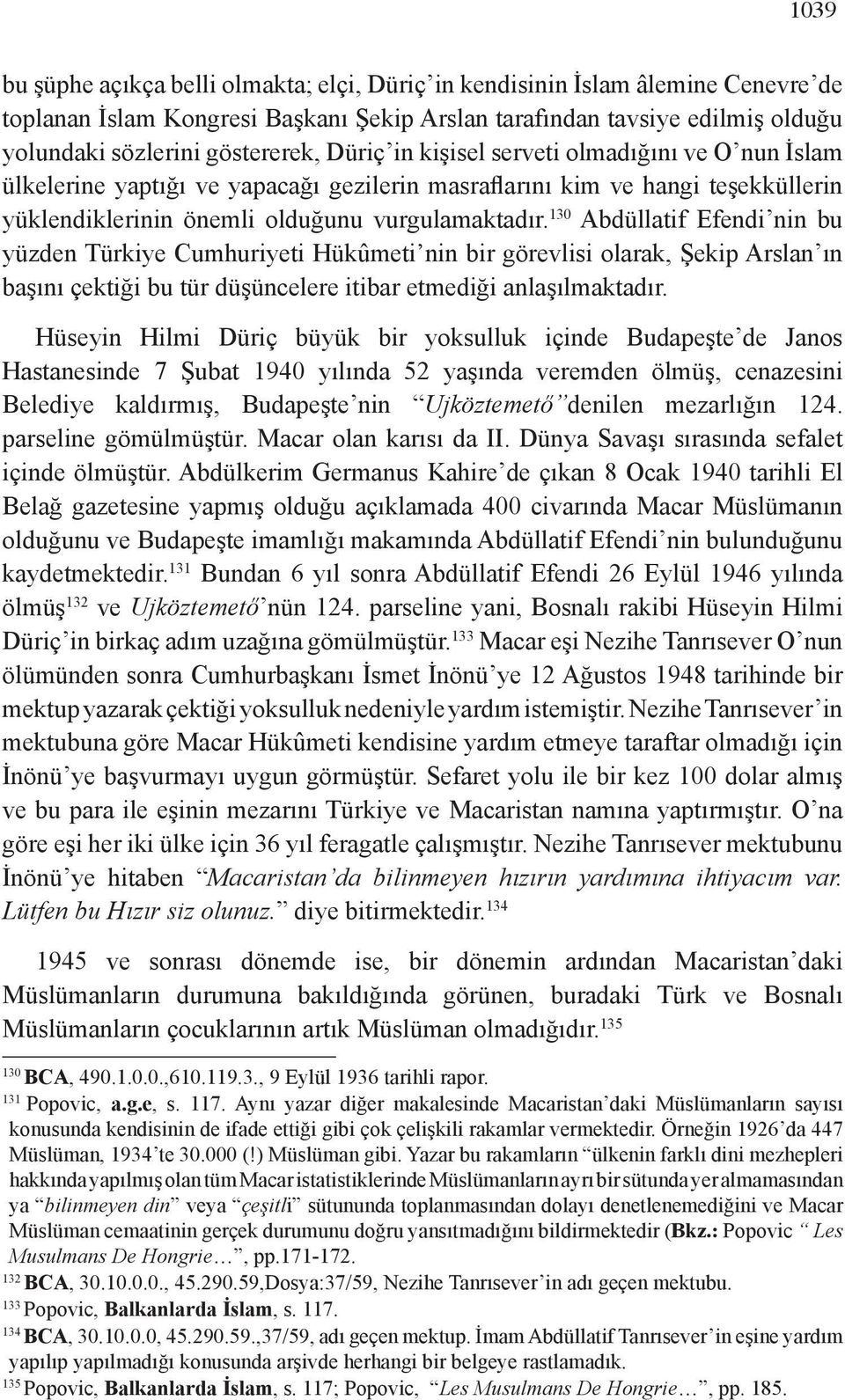 1039

bu şüphe açıkça belli olmakta; elçi, Düriç'in kendisinin İslam âlemine Cenevre'de toplanan İslam Kongresi Başkanı Şekip Arslan tarafından tavsiye edilmiş olduğu yolundaki sözlerini göstererek, Düriç'in kişisel serveti olmadığını ve O'nun İslam ülkelerine yaptığı ve yapacağı gezilerin masraflarını kim ve hangi teşekküllerin yüklendiklerinin önemli olduğunu vurgulamaktadır.$^{130}$ Abdüllatif Efendi'nin bu yüzden Türkiye Cumhuriyeti Hükûmeti'nin bir görevlisi olarak, Şekip Arslan'ın başını çektiği bu tür düşüncelere itibar etmediği anlaşılmaktadır.

Hüseyin Hilmi Düriç büyük bir yoksulluk içinde Budapeşte'de Janos Hastanesinde 7 Şubat 1940 yılında 52 yaşında veremden ölmüş, cenazesini Belediye kaldırmış, Budapeşte'nin "Ujköztemető" denilen mezarlığın 124. parseline gömülmüştür. Macar olan karısı da II. Dünya Savaşı sırasında sefalet içinde ölmüştür. Abdülkerim Germanus Kahire'de çıkan 8 Ocak 1940 tarihli El Belağ gazetesine yapmış olduğu açıklamada 400 civarında Macar Müslümanın olduğunu ve Budapeşte imamlığı makamında Abdüllatif Efendi'nin bulunduğunu kaydetmektedir.$^{131}$ Bundan 6 yıl sonra Abdüllatif Efendi 26 Eylül 1946 yılında ölmüş$^{132}$ ve Ujköztemető'nün 124. parseline yani, Bosnalı rakibi Hüseyin Hilmi Düriç'in birkaç adım uzağına gömülmüştür.$^{133}$ Macar eşi Nezihe Tanrısever O'nun ölümünden sonra Cumhurbaşkanı İsmet İnönü'ye 12 Ağustos 1948 tarihinde bir mektup yazarak çektiği yoksulluk nedeniyle yardım istemiştir. Nezihe Tanrısever'in mektubuna göre Macar Hükûmeti kendisine yardım etmeye taraftar olmadığı için İnönü'ye başvurmayı uygun görmüştür. Sefaret yolu ile bir kez 100 dolar almış ve bu para ile eşinin mezarını Türkiye ve Macaristan namına yaptırmıştır. O'na göre eşi her iki ülke için 36 yıl feragatle çalışmıştır. Nezihe Tanrısever mektubunu İnönü'ye hitaben "Macaristan'da bilinmeyen hızırın yardımına ihtiyacım var. Lütfen bu Hızır siz olunuz." diye bitirmektedir.$^{134}$

1945 ve sonrası dönemde ise, bir dönemin ardından Macaristan'daki Müslümanların durumuna bakıldığında görünen, buradaki Türk ve Bosnalı Müslümanların çocuklarının artık Müslüman olmadığıdır.$^{135}$

$^{130}$ BCA, 490.1.0.0.,610.119.3., 9 Eylül 1936 tarihli rapor.
$^{131}$ Popovic, a.g.e, s. 117. Aynı yazar diğer makalesinde Macaristan'daki Müslümanların sayısı konusunda kendisinin de ifade ettiği gibi çok çelişkili rakamlar vermektedir. Örneğin 1926'da 447 Müslüman, 1934'te 30.000 (!) Müslüman gibi. Yazar bu rakamların "ülkenin farklı dini mezhepleri hakkında yapılmış olan tüm Macar istatistiklerinde Müslümanların ayrı bir sütunda yer almamasından ya "bilinmeyen din" veya "çeşitli" sütununda toplanmasından dolayı denetlenemediğini ve Macar Müslüman cemaatinin gerçek durumunu doğru yansıtmadığını bildirmektedir (Bkz.: Popovic " Les Musulmans De Hongrie…", pp.171-172.
$^{132}$ BCA, 30.10.0.0., 45.290.59,Dosya:37/59, Nezihe Tanrısever'in adı geçen mektubu.
$^{133}$ Popovic, Balkanlarda İslam, s. 117.
$^{134}$ BCA, 30.10.0.0, 45.290.59.,37/59, adı geçen mektup. İmam Abdüllatif Tanrısever'in eşine yardım yapılıp yapılmadığı konusunda arşivde herhangi bir belgeye rastlamadık.
$^{135}$ Popovic, Balkanlarda İslam, s. 117; Popovic, "Les Musulmans De Hongrie…", pp. 185.